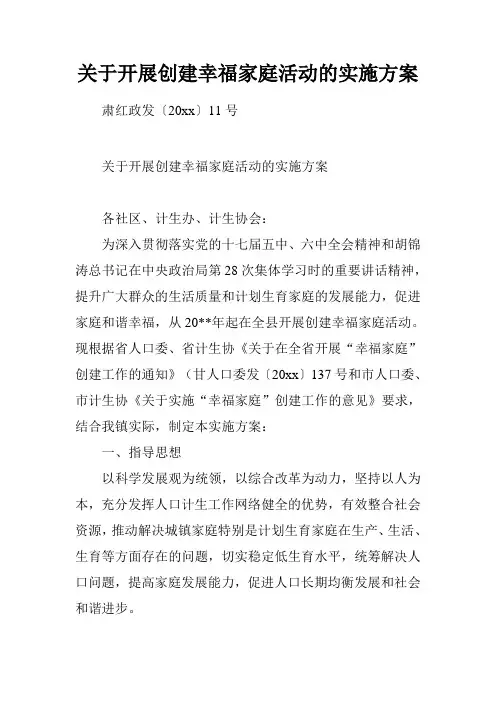 关于开展创建幸福家庭活动的实施方案

肃红政发〔20xx〕11 号

关于开展创建幸福家庭活动的实施方案

各社区、计生办、计生协会：

为深入贯彻落实党的十七届五中、六中全会精神和胡锦涛总书记在中央政治局第 28 次集体学习时的重要讲话精神，提升广大群众的生活质量和计划生育家庭的发展能力，促进家庭和谐幸福，从 20**年起在全县开展创建幸福家庭活动。现根据省人口委、省计生协《关于在全省开展“幸福家庭”创建工作的通知》（甘人口委发〔20xx〕137 号和市人口委、市计生协《关于实施“幸福家庭”创建工作的意见》要求，结合我镇实际，制定本实施方案：

一、指导思想

以科学发展观为统领，以综合改革为动力，坚持以人为本，充分发挥人口计生工作网络健全的优势，有效整合社会资源，推动解决城镇家庭特别是计划生育家庭在生产、生活、生育等方面存在的问题，切实稳定低生育水平，统筹解决人口问题，提高家庭发展能力，促进人口长期均衡发展和社会和谐进步。